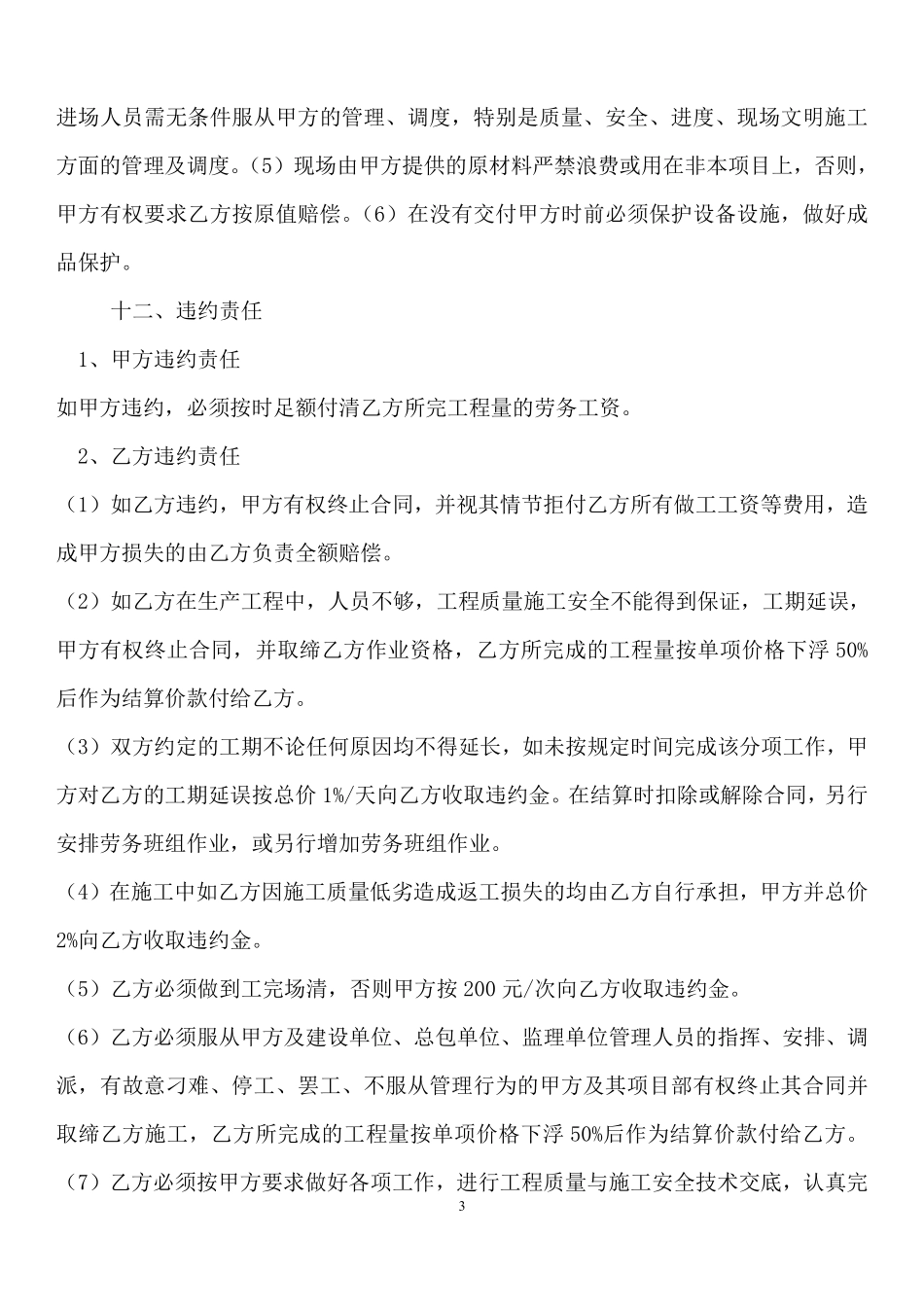 进场人员需无条件服从甲方的管理、调度，特别是质量、安全、进度、现场文明施工方面的管理及调度。（5）现场由甲方提供的原材料严禁浪费或用在非本项目上，否则，甲方有权要求乙方按原值赔偿。（6）在没有交付甲方时前必须保护设备设施，做好成品保护。

十二、违约责任

1、甲方违约责任

如甲方违约，必须按时足额付清乙方所完工程量的劳务工资。

2、乙方违约责任

（1）如乙方违约，甲方有权终止合同，并视其情节拒付乙方所有做工工资等费用，造成甲方损失的由乙方负责全额赔偿。

（2）如乙方在生产工程中，人员不够，工程质量施工安全不能得到保证，工期延误，甲方有权终止合同，并取缔乙方作业资格，乙方所完成的工程量按单项价格下浮 50%后作为结算价款付给乙方。

（3）双方约定的工期不论任何原因均不得延长，如未按规定时间完成该分项工作，甲方对乙方的工期延误按总价 1%/天向乙方收取违约金。在结算时扣除或解除合同，另行安排劳务班组作业，或另行增加劳务班组作业。

（4）在施工中如乙方因施工质量低劣造成返工损失的均由乙方自行承担，甲方并总价 2%向乙方收取违约金。

（5）乙方必须做到工完场清，否则甲方按 200 元/次向乙方收取违约金。

（6）乙方必须服从甲方及建设单位、总包单位、监理单位管理人员的指挥、安排、调派，有故意刁难、停工、罢工、不服从管理行为的甲方及其项目部有权终止其合同并取缔乙方施工，乙方所完成的工程量按单项价格下浮 50%后作为结算价款付给乙方。

（7）乙方必须按甲方要求做好各项工作，进行工程质量与施工安全技术交底，认真完

3